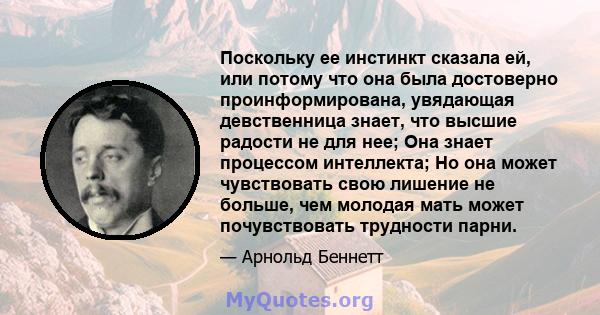 Поскольку ее инстинкт сказала ей, или потому что она была достоверно проинформирована, увядающая девственница знает, что высшие радости не для нее; Она знает процессом интеллекта; Но она может чувствовать свою лишение не больше, чем молодая мать может почувствовать трудности парни.

— Арнольд Беннетт

MyQuotes.org